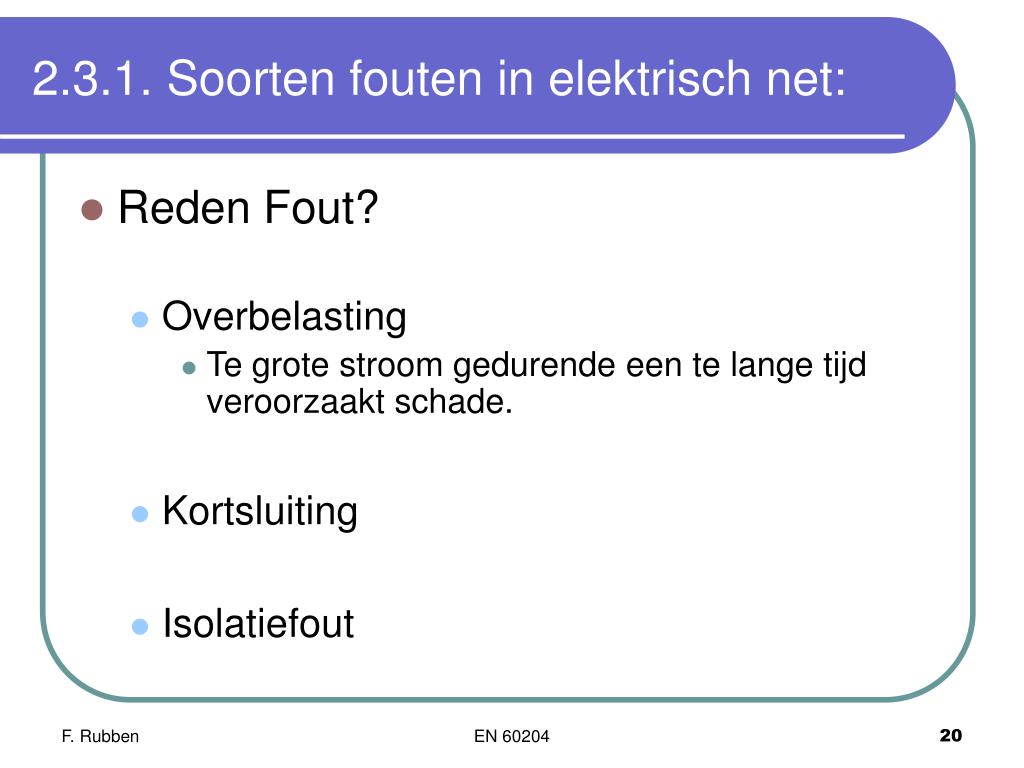 2.3.1. Soorten fouten in elektrisch net:

Reden Fout?

Overbelasting

Te grote stroom gedurende een te lange tijd veroorzaakt schade.

Kortsluiting

Isolatiefout

F. Rubben

EN 60204

20